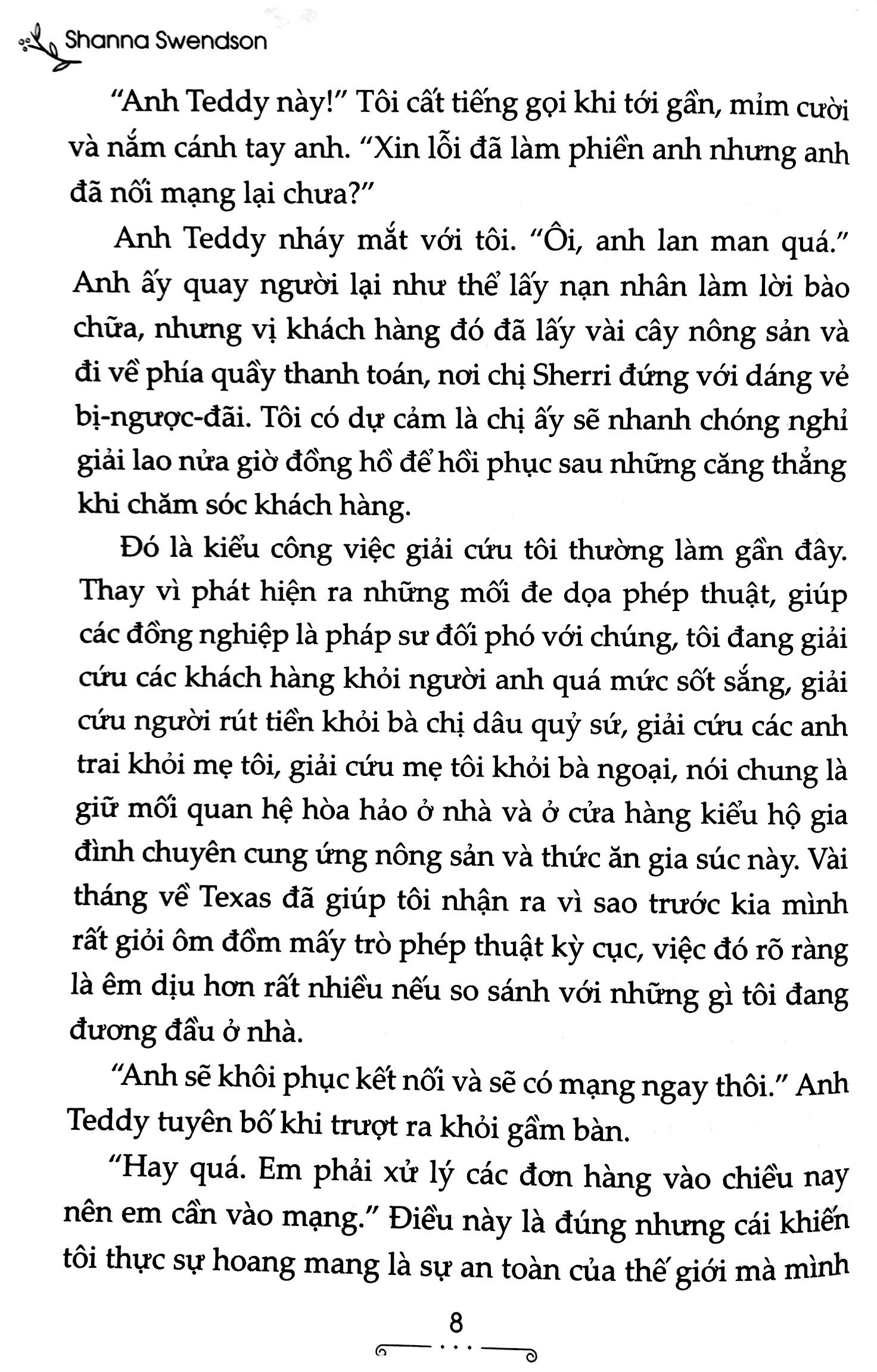 Shanna Swendson

"Anh Teddy này!" Tôi cất tiếng gọi khi tới gần, mỉm cười và nắm cánh tay anh. "Xin lỗi đã làm phiền anh nhưng anh đã nối mạng lại chưa?"

Anh Teddy nháy mắt với tôi. "Ôi, anh lan man quá." Anh ấy quay người lại như thể lấy nạn nhân làm lời bào chữa, nhưng vị khách hàng đó đã lấy vài cây nông sản và đi về phía quầy thanh toán, nơi chị Sherri đứng với dáng vẻ bị-ngược-đãi. Tôi có dự cảm là chị ấy sẽ nhanh chóng nghỉ giải lao nửa giờ đồng hồ để hồi phục sau những căng thẳng khi chăm sóc khách hàng.

Đó là kiểu công việc giải cứu tôi thường làm gần đây. Thay vì phát hiện ra những mối đe dọa phép thuật, giúp các đồng nghiệp là pháp sư đối phó với chúng, tôi đang giải cứu các khách hàng khỏi người anh quá mức sốt sắng, giải cứu người rút tiền khỏi bà chị dâu quỷ sứ, giải cứu các anh trai khỏi mẹ tôi, giải cứu mẹ tôi khỏi bà ngoại, nói chung là giữ mối quan hệ hòa hảo ở nhà và ở cửa hàng kiểu hộ gia đình chuyên cung ứng nông sản và thức ăn gia súc này. Vài tháng về Texas đã giúp tôi nhận ra vì sao trước kia mình rất giỏi ôm đồm mấy trò phép thuật kỳ cục, việc đó rõ ràng là êm dịu hơn rất nhiều nếu so sánh với những gì tôi đang đương đầu ở nhà.

"Anh sẽ khôi phục kết nối và sẽ có mạng ngay thôi." Anh Teddy tuyên bố khi trượt ra khỏi gầm bàn.

"Hay quá. Em phải xử lý các đơn hàng vào chiều nay nên em cần vào mạng." Điều này là đúng nhưng cái khiến tôi thực sự hoang mang là sự an toàn của thế giới mà mình

8